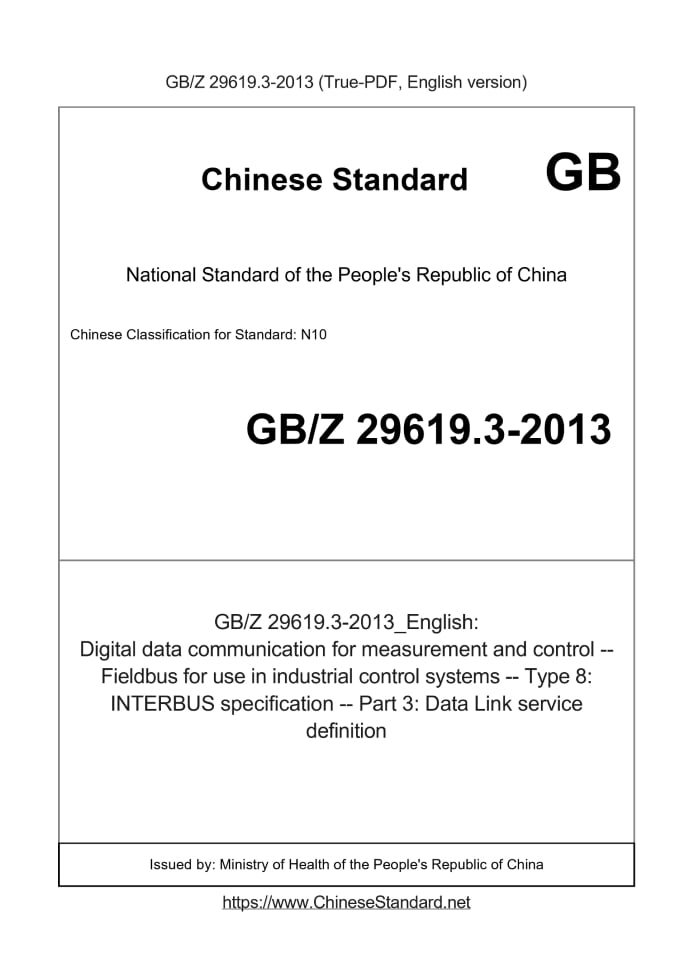 GB/Z 29619.3-2013 (True-PDF, English version)

Chinese Standard

GB

National Standard of the People's Republic of China

Chinese Classification for Standard: N10

GB/Z 29619.3-2013

GB/Z 29619.3-2013_English:
Digital data communication for measurement and control -- Fieldbus for use in industrial control systems -- Type 8: INTERBUS specification -- Part 3: Data Link service definition

Issued by: Ministry of Health of the People's Republic of China

https://www.ChineseStandard.net